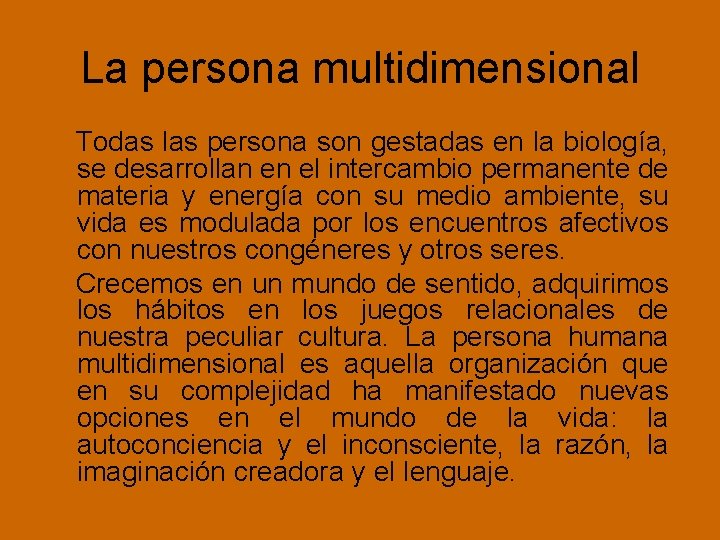 La persona multidimensional

Todas las persona son gestadas en la biología, se desarrollan en el intercambio permanente de materia y energía con su medio ambiente, su vida es modulada por los encuentros afectivos con nuestros congéneres y otros seres.

Crecemos en un mundo de sentido, adquirimos los hábitos en los juegos relacionales de nuestra peculiar cultura. La persona humana multidimensional es aquella organización que en su complejidad ha manifestado nuevas opciones en el mundo de la vida: la autoconciencia y el inconsciente, la razón, la imaginación creadora y el lenguaje.